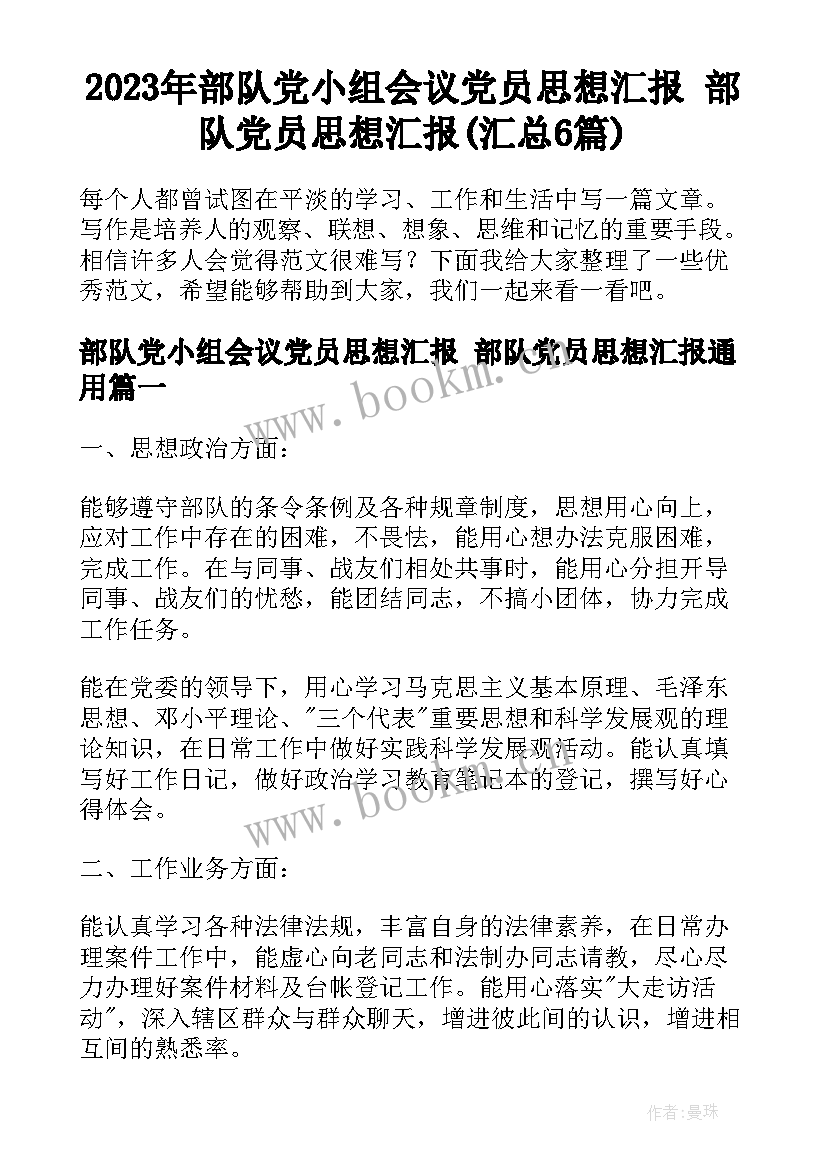 2023年部队党小组会议党员思想汇报 部队党员思想汇报(汇总6篇)

每个人都曾试图在平淡的学习、工作和生活中写一篇文章。写作是培养人的观察、联想、想象、思维和记忆的重要手段。相信许多人会觉得范文很难写？下面我给大家整理了一些优秀范文，希望能够帮助到大家，我们一起来看一看吧。

部队党小组会议党员思想汇报 部队党员思想汇报通用篇一

www.bookm.com

一、思想政治方面：

能够遵守部队的条令条例及各种规章制度，思想用心向上，应对工作中存在的困难，不畏怯，能用心想办法克服困难，完成工作。在与同事、战友们相处共事时，能用心分担开导同事、战友们的忧愁，能团结同志，不搞小团体，协力完成工作任务。

能在党委的领导下，用心学习马克思主义基本原理、毛泽东思想、邓小平理论、"三个代表"重要思想和科学发展观的理论知识，在日常工作中做好实践科学发展观活动。能认真填写好工作日记，做好政治学习教育笔记本的登记，撰写好心得体会。

www.bookm.com

二、工作业务方面：

能认真学习各种法律法规，丰富自身的法律素养，在日常办理案件工作中，能虚心向老同志和法制办同志请教，尽心尽力办理好案件材料及台帐登记工作。能用心落实"大走访活动"，深入辖区群众与群众聊天，增进彼此间的认识，增进相互间的熟悉率。

作者:曼珠